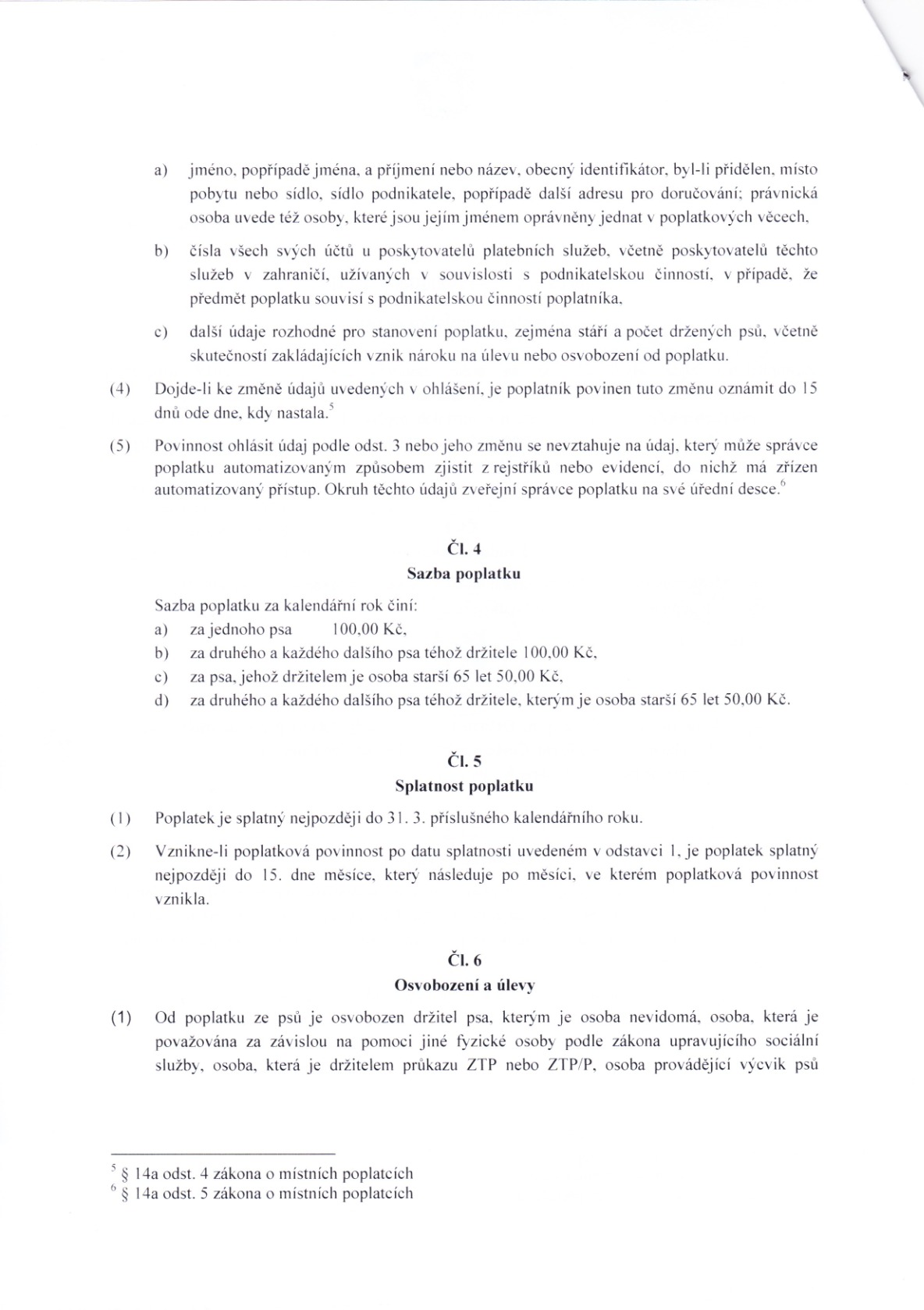 a) jméno, popřípadě jména, a příjmení nebo název, obecný identifikátor, byl-li přidělen, místo pobytu nebo sídlo, sídlo podnikatele, popřípadě další adresu pro doručování; právnická osoba uvede též osoby, které jsou jejím jménem oprávněny jednat v poplatkových věcech,

b) čísla všech svých účtů u poskytovatelů platebních služeb, včetně poskytovatelů těchto služeb v zahraničí, užívaných v souvislosti s podnikatelskou činností, v případě, že předmět poplatku souvisí s podnikatelskou činností poplatníka,

c) další údaje rozhodné pro stanovení poplatku, zejména stáří a počet držených psů, včetně skutečností zakládajících vznik nároku na úlevu nebo osvobození od poplatku.

(4) Dojde-li ke změně údajů uvedených v ohlášení, je poplatník povinen tuto změnu oznámit do 15 dnů ode dne, kdy nastala.$^5$

(5) Povinnost ohlásit údaj podle odst. 3 nebo jeho změnu se nevztahuje na údaj, který může správce poplatku automatizovaným způsobem zjistit z rejstříků nebo evidencí, do nichž má zřízen automatizovaný přístup. Okruh těchto údajů zveřejní správce poplatku na své úřední desce.$^6$

Čl. 4
Sazba poplatku

Sazba poplatku za kalendářní rok činí:
a) za jednoho psa 100,00 Kč,
b) za druhého a každého dalšího psa téhož držitele 100,00 Kč,
c) za psa, jehož držitelem je osoba starší 65 let 50,00 Kč,
d) za druhého a každého dalšího psa téhož držitele, kterým je osoba starší 65 let 50,00 Kč.

Čl. 5
Splatnost poplatku

(1) Poplatek je splatný nejpozději do 31. 3. příslušného kalendářního roku.

(2) Vznikne-li poplatková povinnost po datu splatnosti uvedeném v odstavci 1, je poplatek splatný nejpozději do 15. dne měsíce, který následuje po měsíci, ve kterém poplatková povinnost vznikla.

Čl. 6
Osvobození a úlevy

(1) Od poplatku ze psů je osvobozen držitel psa, kterým je osoba nevidomá, osoba, která je považována za závislou na pomoci jiné fyzické osoby podle zákona upravujícího sociální služby, osoba, která je držitelem průkazu ZTP nebo ZTP/P, osoba provádějící výcvik psů

$^5$ § 14a odst. 4 zákona o místních poplatcích
$^6$ § 14a odst. 5 zákona o místních poplatcích